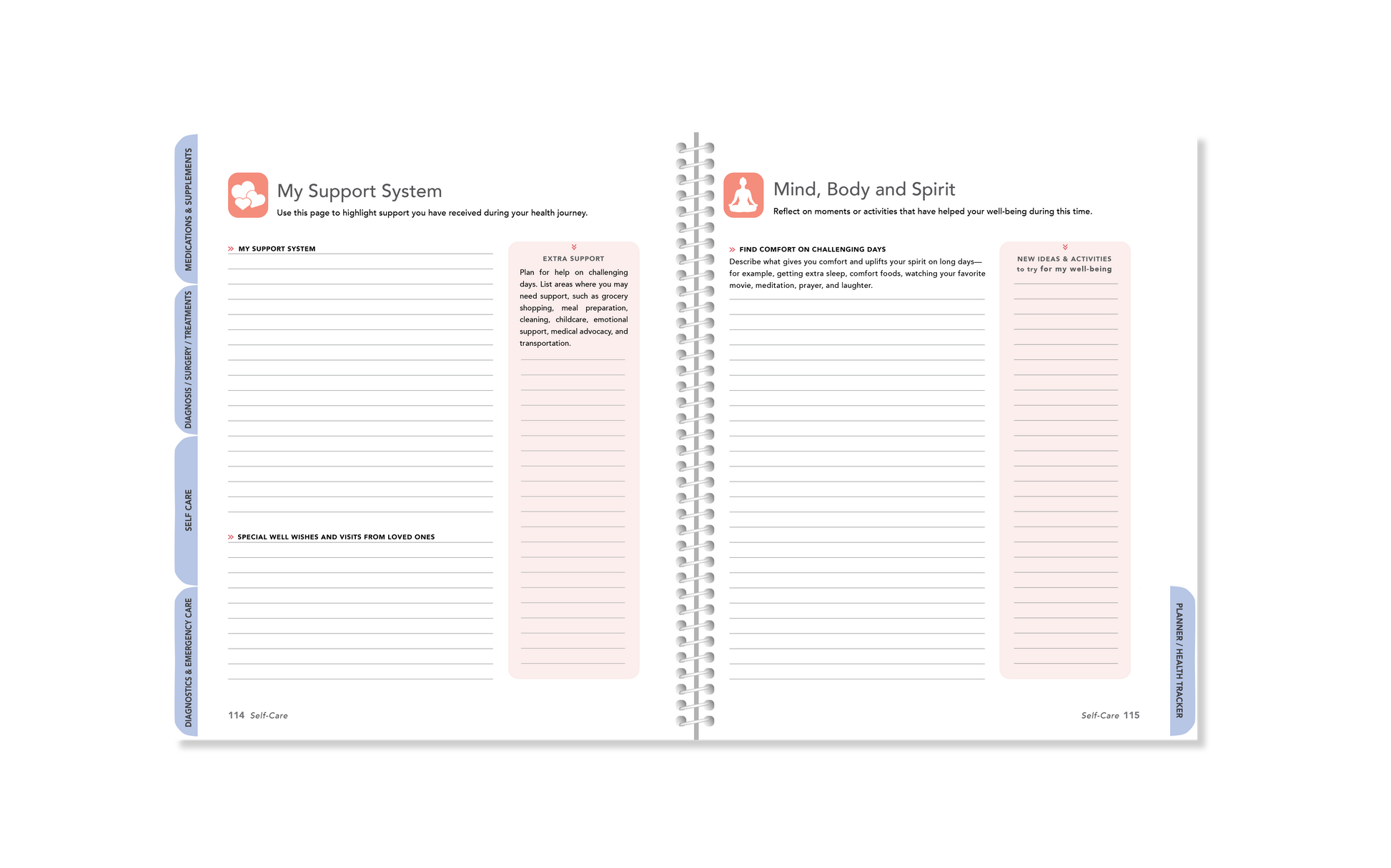 MEDICATIONS & SUPPLEMENTS

DIAGNOSIS / SURGERY / TREATMENTS

SELF CARE

DIAGNOSTICS & EMERGENCY CARE

My Support System

Use this page to highlight support you have received during your health journey.

MY SUPPORT SYSTEM

SPECIAL WELL WISHES AND VISITS FROM LOVED ONES

EXTRA SUPPORT

Plan for help on challenging days. List areas where you may need support, such as grocery shopping, meal preparation, cleaning, childcare, emotional support, medical advocacy, and transportation.

114 Self-Care

Mind, Body and Spirit

Reflect on moments or activities that have helped your well-being during this time.

FIND COMFORT ON CHALLENGING DAYS

Describe what gives you comfort and uplifts your spirit on long days—for example, getting extra sleep, comfort foods, watching your favorite movie, meditation, prayer, and laughter.

NEW IDEAS & ACTIVITIES to try for my well-being

Self-Care 115

PLANNER / HEALTH TRACKER